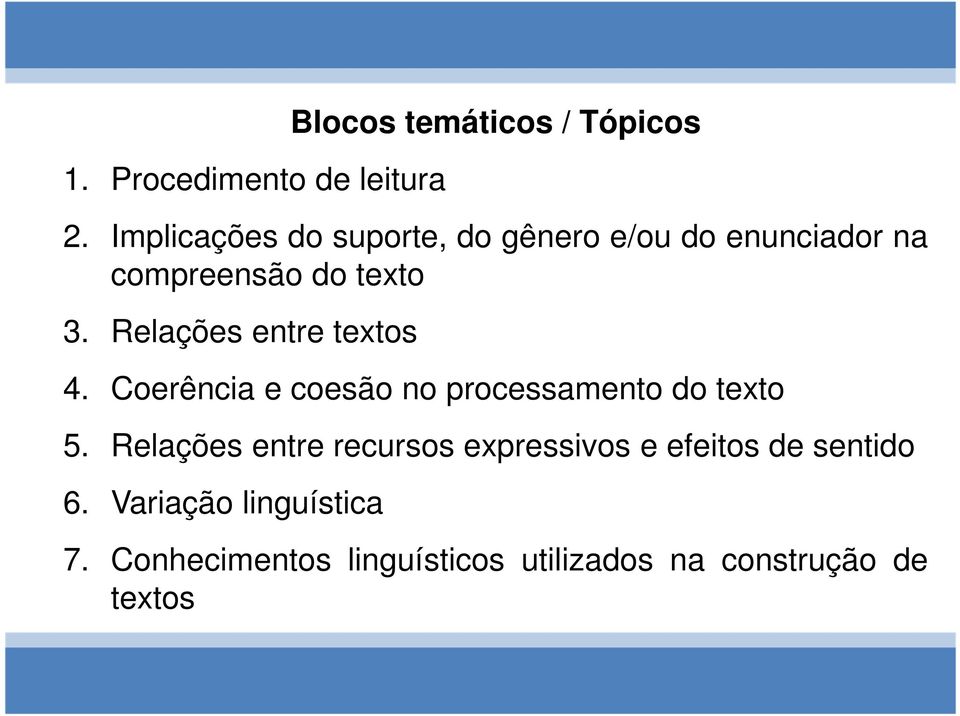 Blocos temáticos / Tópicos

1. Procedimento de leitura

2. Implicações do suporte, do gênero e/ou do enunciador na compreensão do texto

3. Relações entre textos

4. Coerência e coesão no processamento do texto

5. Relações entre recursos expressivos e efeitos de sentido

6. Variação linguística

7. Conhecimentos linguísticos utilizados na construção de textos